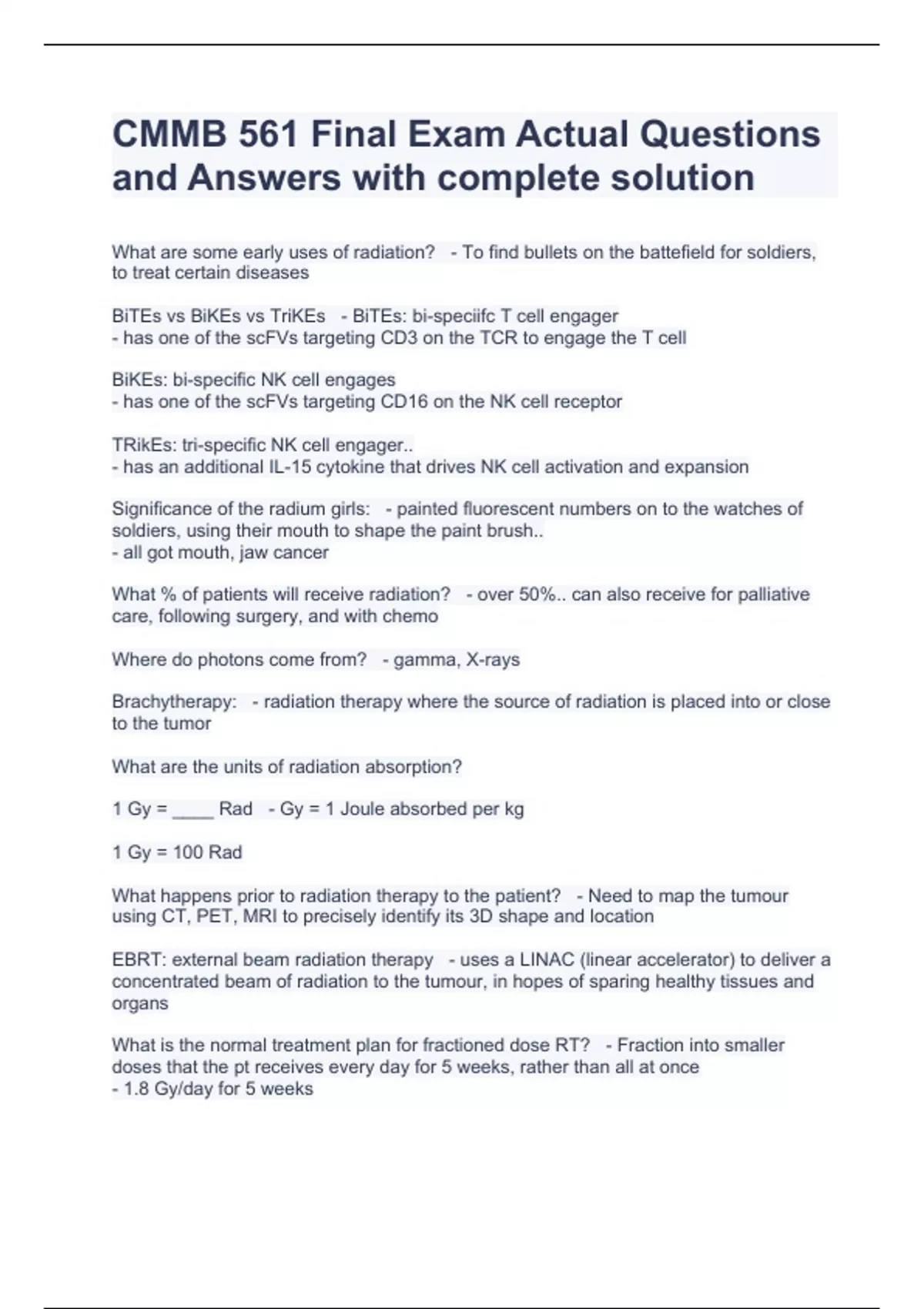 CMMB 561 Final Exam Actual Questions and Answers with complete solution

What are some early uses of radiation? - To find bullets on the battefield for soldiers, to treat certain diseases

BiTEs vs BiKEs vs TriKEs - BiTEs: bi-speciifc T cell engager
- has one of the scFVs targeting CD3 on the TCR to engage the T cell

BiKEs: bi-specific NK cell engages
- has one of the scFVs targeting CD16 on the NK cell receptor

TRikEs: tri-specific NK cell engager..
- has an additional IL-15 cytokine that drives NK cell activation and expansion

Significance of the radium girls: - painted fluorescent numbers on to the watches of soldiers, using their mouth to shape the paint brush..
- all got mouth, jaw cancer

What % of patients will receive radiation? - over 50%.. can also receive for palliative care, following surgery, and with chemo

Where do photons come from? - gamma, X-rays

Brachytherapy: - radiation therapy where the source of radiation is placed into or close to the tumor

What are the units of radiation absorption?

1 Gy = ____ Rad - Gy = 1 Joule absorbed per kg

1 Gy = 100 Rad

What happens prior to radiation therapy to the patient? - Need to map the tumour using CT, PET, MRI to precisely identify its 3D shape and location

EBRT: external beam radiation therapy - uses a LINAC (linear accelerator) to deliver a concentrated beam of radiation to the tumour, in hopes of sparing healthy tissues and organs

What is the normal treatment plan for fractioned dose RT? - Fraction into smaller doses that the pt receives every day for 5 weeks, rather than all at once
- 1.8 Gy/day for 5 weeks